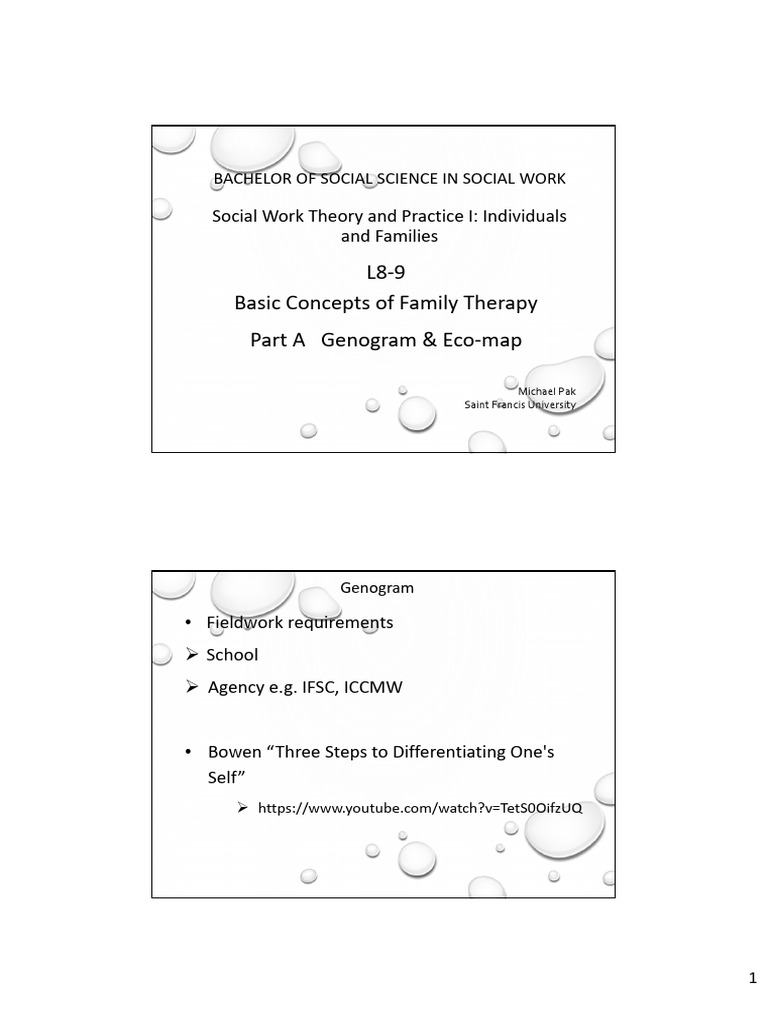 BACHELOR OF SOCIAL SCIENCE IN SOCIAL WORK

Social Work Theory and Practice I: Individuals and Families

L8-9

Basic Concepts of Family Therapy

Part A Genogram & Eco-map

Michael Pak
Saint Francis University

Genogram

• Fieldwork requirements
➢ School
➢ Agency e.g. IFSC, ICCMW

• Bowen “Three Steps to Differentiating One's Self”

➢ https://www.youtube.com/watch?v=TetS0OifzUQ

1